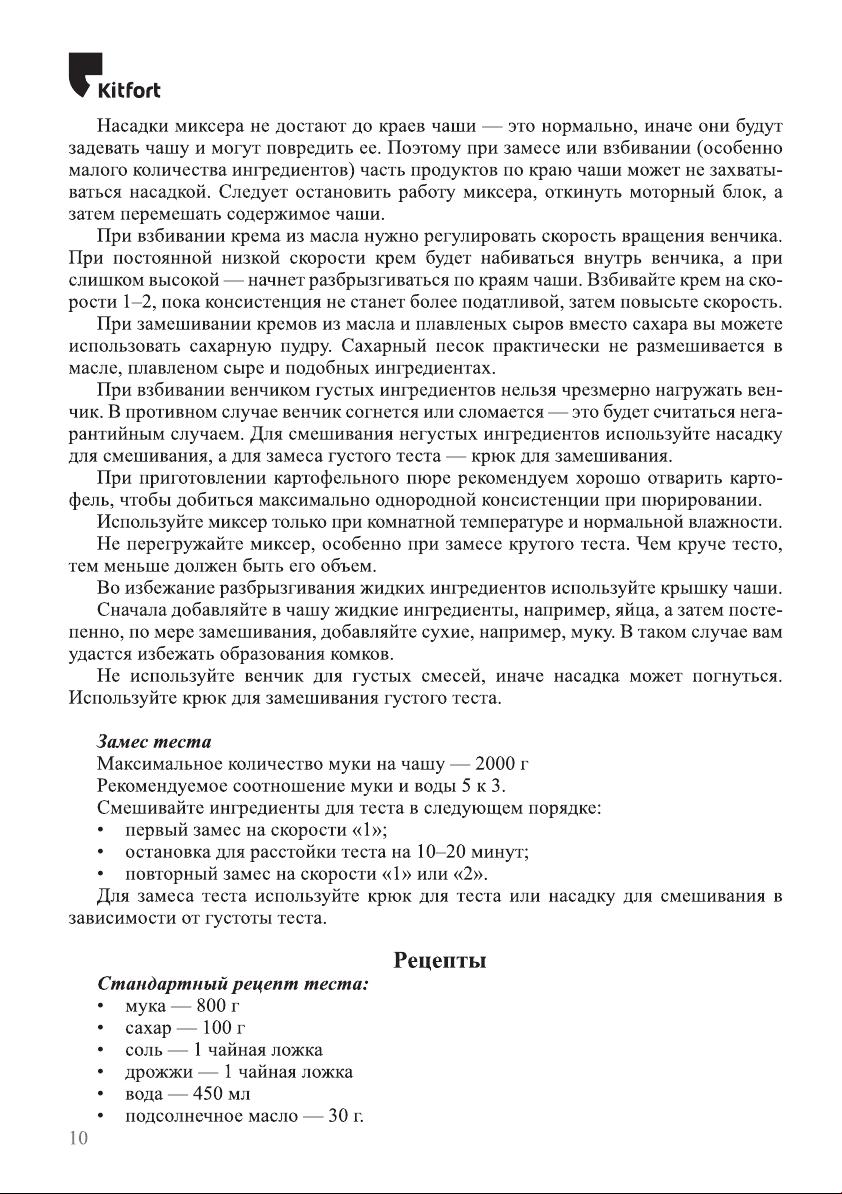 Kitfort

Насадки миксера не достают до краев чаши — это нормально, иначе они будут задевать чашу и могут повредить ее. Поэтому при замесе или взбивании (особенно малого количества ингредиентов) часть продуктов по краю чаши может не захватываться насадкой. Следует остановить работу миксера, откинуть моторный блок, а затем перемешать содержимое чаши.

При взбивании крема из масла нужно регулировать скорость вращения венчика. При постоянной низкой скорости крем будет набиваться внутрь венчика, а при слишком высокой — начнет разбрызгиваться по краям чаши. Взбивайте крем на скорости 1–2, пока консистенция не станет более податливой, затем повысьте скорость.

При замешивании кремов из масла и плавленых сыров вместо сахара вы можете использовать сахарную пудру. Сахарный песок практически не размешивается в масле, плавленом сыре и подобных ингредиентах.

При взбивании венчиком густых ингредиентов нельзя чрезмерно нагружать венчик. В противном случае венчик согнется или сломается — это будет считаться негарантийным случаем. Для смешивания негустых ингредиентов используйте насадку для смешивания, а для замеса густого теста — крюк для замешивания.

При приготовлении картофельного пюре рекомендуем хорошо отварить картофель, чтобы добиться максимально однородной консистенции при пюрировании.

Используйте миксер только при комнатной температуре и нормальной влажности.

Не перегружайте миксер, особенно при замесе крутого теста. Чем круче тесто, тем меньше должен быть его объем.

Во избежание разбрызгивания жидких ингредиентов используйте крышку чаши.

Сначала добавляйте в чашу жидкие ингредиенты, например, яйца, а затем постепенно, по мере замешивания, добавляйте сухие, например, муку. В таком случае вам удастся избежать образования комков.

Не используйте венчик для густых смесей, иначе насадка может погнуться. Используйте крюк для замешивания густого теста.

Замес теста
Максимальное количество муки на чашу — 2000 г
Рекомендуемое соотношение муки и воды 5 к 3.
Смешивайте ингредиенты для теста в следующем порядке:
• первый замес на скорости «1»;
• остановка для расстойки теста на 10–20 минут;
• повторный замес на скорости «1» или «2».
Для замеса теста используйте крюк для теста или насадку для смешивания в зависимости от густоты теста.

Рецепты
Стандартный рецепт теста:
• мука — 800 г
• сахар — 100 г
• соль — 1 чайная ложка
• дрожжи — 1 чайная ложка
• вода — 450 мл
• подсолнечное масло — 30 г.

10